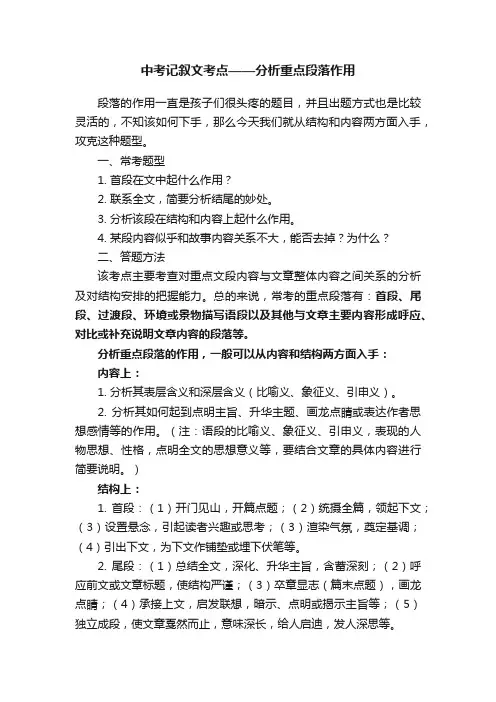 中考记叙文考点——分析重点段落作用

段落的作用一直是孩子们很头疼的题目，并且出题方式也是比较灵活的，不知该如何下手，那么今天我们就从结构和内容两方面入手，攻克这种题型。

一、常考题型

1. 首段在文中起什么作用？

2. 联系全文，简要分析结尾的妙处。

3. 分析该段在结构和内容上起什么作用。

4. 某段内容似乎和故事内容关系不大，能否去掉？为什么？

二、答题方法

该考点主要考查对重点文段内容与文章整体内容之间关系的分析及对结构安排的把握能力。总的来说，常考的重点段落有：首段、尾段、过渡段、环境或景物描写语段以及其他与文章主要内容形成呼应、对比或补充说明文章内容的段落等。

分析重点段落的作用，一般可以从内容和结构两方面入手：

内容上：

1. 分析其表层含义和深层含义（比喻义、象征义、引申义）。

2. 分析其如何起到点明主旨、升华主题、画龙点睛或表达作者思想感情等的作用。（注：语段的比喻义、象征义、引申义，表现的人物思想、性格，点明全文的思想意义等，要结合文章的具体内容进行简要说明。）

结构上：

1. 首段：（1）开门见山，开篇点题；（2）统摄全篇，领起下文；（3）设置悬念，引起读者兴趣或思考；（3）渲染气氛，奠定基调；（4）引出下文，为下文作铺垫或埋下伏笔等。

2. 尾段：（1）总结全文，深化、升华主旨，含蓄深刻；（2）呼应前文或文章标题，使结构严谨；（3）卒章显志（篇末点题），画龙点睛；（4）承接上文，启发联想，暗示、点明或揭示主旨等；（5）独立成段，使文章戛然而止，意味深长，给人启迪，发人深思等。